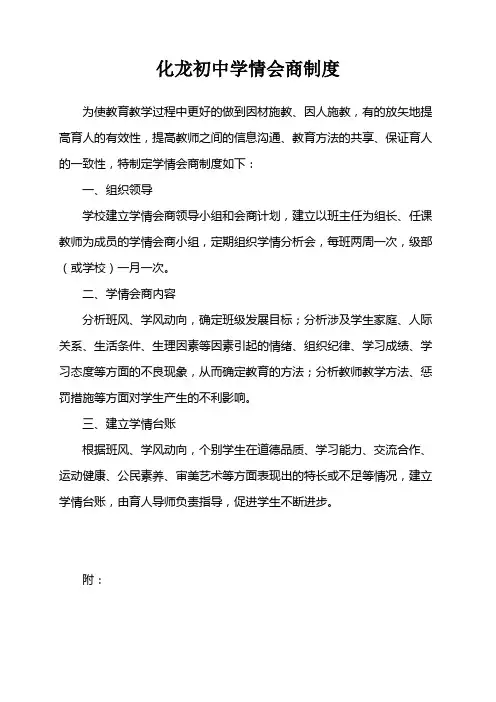 化龙初中学情会商制度

为使教育教学过程中更好的做到因材施教、因人施教，有的放矢地提高育人的有效性，提高教师之间的信息沟通、教育方法的共享、保证育人的一致性，特制定学情会商制度如下：

一、组织领导

学校建立学情会商领导小组和会商计划，建立以班主任为组长、任课教师为成员的学情会商小组，定期组织学情分析会，每班两周一次，级部（或学校）一月一次。

二、学情会商内容

分析班风、学风动向，确定班级发展目标；分析涉及学生家庭、人际关系、生活条件、生理因素等因素引起的情绪、组织纪律、学习成绩、学习态度等方面的不良现象，从而确定教育的方法；分析教师教学方法、惩罚措施等方面对学生产生的不利影响。

三、建立学情台账

根据班风、学风动向，个别学生在道德品质、学习能力、交流合作、运动健康、公民素养、审美艺术等方面表现出的特长或不足等情况，建立学情台账，由育人导师负责指导，促进学生不断进步。

附：